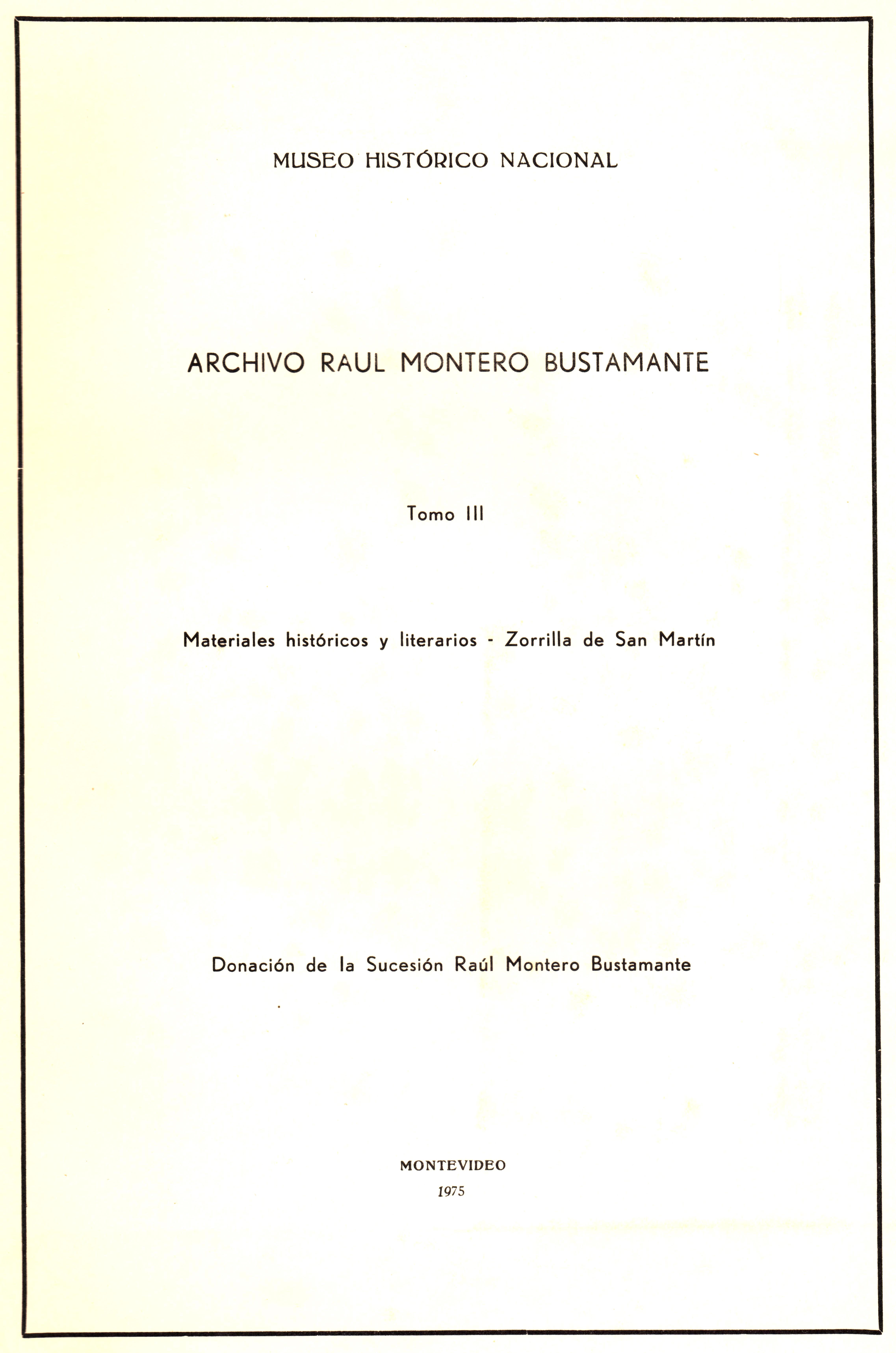 MUSEO HISTÓRICO NACIONAL

ARCHIVO RAUL MONTERO BUSTAMANTE

Tomo III

Materiales históricos y literarios - Zorrilla de San Martín

Donación de la Sucesión Raúl Montero Bustamante

MONTEVIDEO
1975